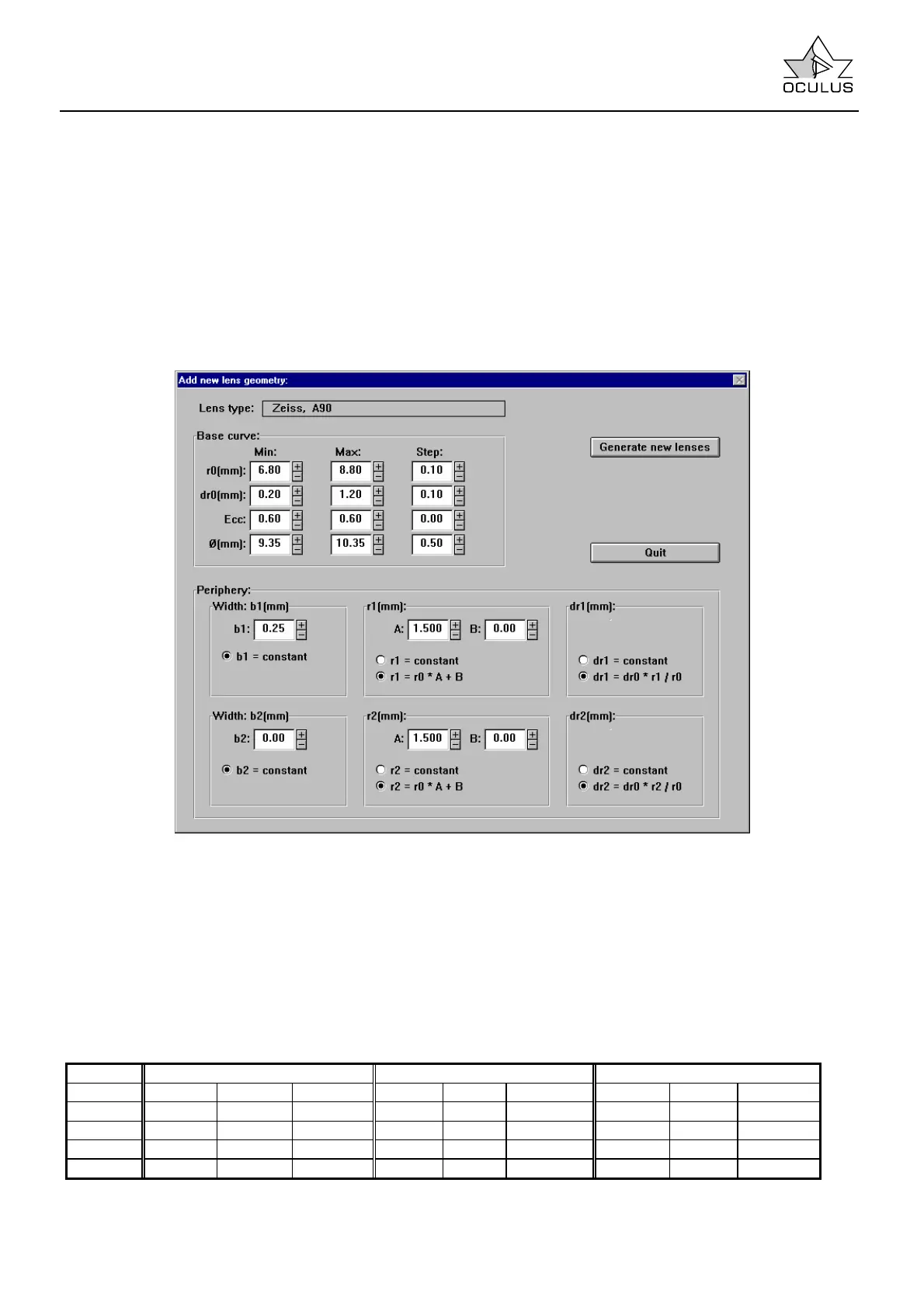 OCULUS

Add new lens geometry:

Lens type: Zeiss, A90

Base curve:

| | Min: | Max: | Step: |
|---|---|---|---|
| r0(mm): | 6.80 | 8.80 | 0.10 |
| dr0(mm): | 0.20 | 1.20 | 0.10 |
| Ecc: | 0.60 | 0.60 | 0.00 |
| Ø(mm): | 9.35 | 10.35 | 0.50 |

Generate new lenses

Quit

Periphery:

Width: b1(mm)
b1: 0.25
b1 = constant

r1(mm):
A: 1.500 B: 0.00
r1 = constant
r1 = r0 * A + B

dr1(mm):
dr1 = constant
dr1 = dr0 * r1 / r0

Width: b2(mm)
b2: 0.00
b2 = constant

r2(mm):
A: 1.500 B: 0.00
r2 = constant
r2 = r0 * A + B

dr2(mm):
dr2 = constant
dr2 = dr0 * r2 / r0